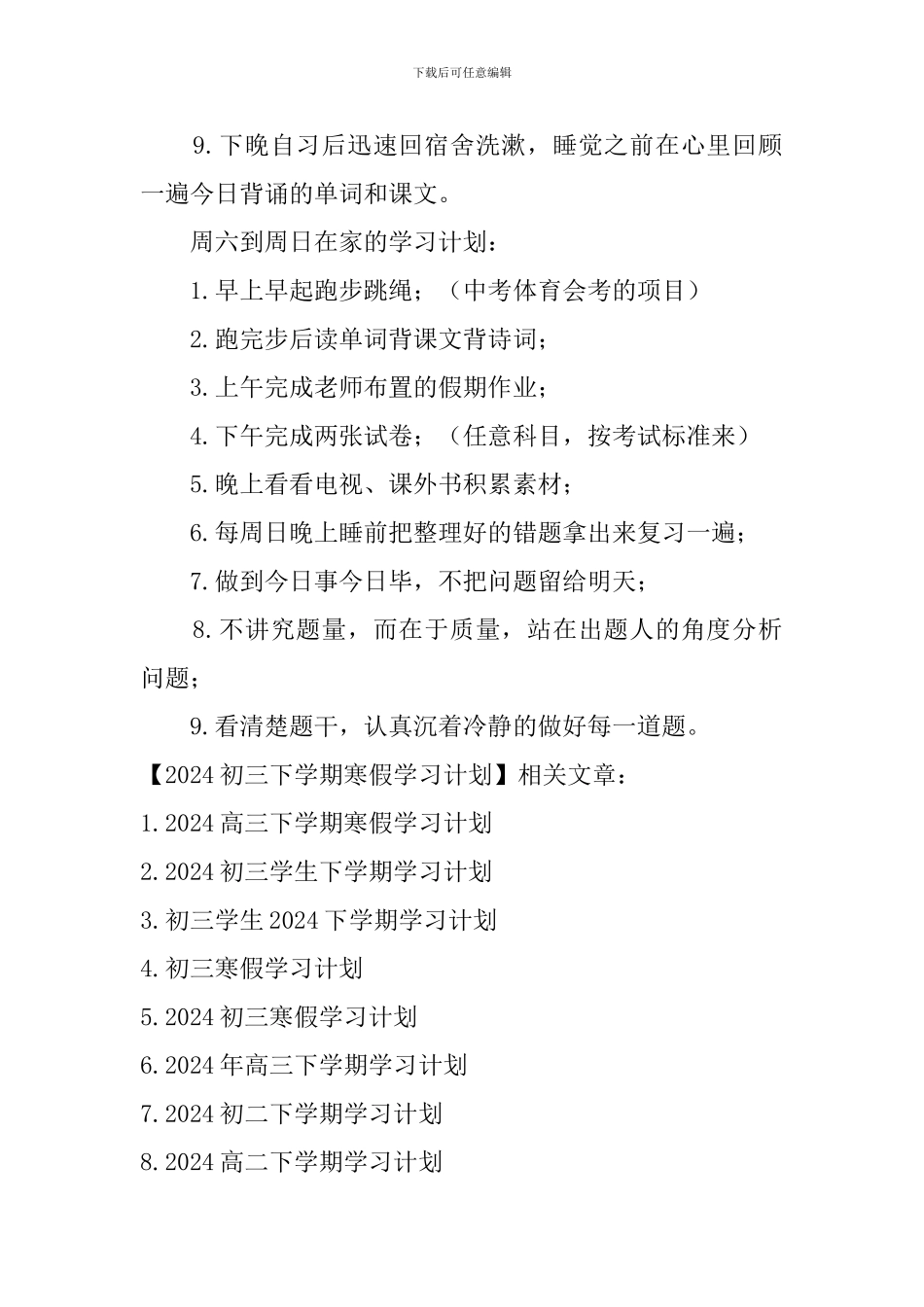 下载后可任意编辑

9.下晚自习后迅速回宿舍洗漱，睡觉之前在心里回顾一遍今日背诵的单词和课文。

周六到周日在家的学习计划：

1.早上早起跑步跳绳；（中考体育会考的项目）

2.跑完步后读单词背课文背诗词；

3.上午完成老师布置的假期作业；

4.下午完成两张试卷；（任意科目，按考试标准来）

5.晚上看看电视、课外书积累素材；

6.每周日晚上睡前把整理好的错题拿出来复习一遍；

7.做到今日事今日毕，不把问题留给明天；

8.不讲究题量，而在于质量，站在出题人的角度分析问题；

9.看清楚题干，认真沉着冷静的做好每一道题。

【2024初三下学期寒假学习计划】相关文章：

1.2024高三下学期寒假学习计划

2.2024初三学生下学期学习计划

3.初三学生2024下学期学习计划

4.初三寒假学习计划

5.2024初三寒假学习计划

6.2024年高三下学期学习计划

7.2024初二下学期学习计划

8.2024高二下学期学习计划